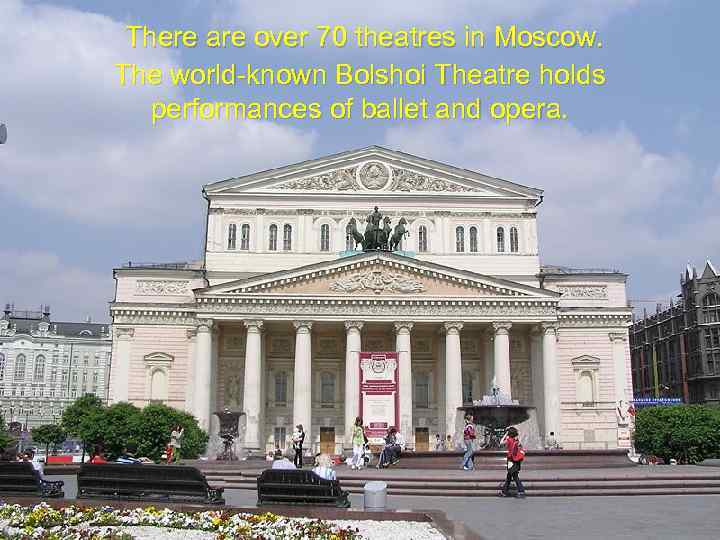 There are over 70 theatres in Moscow. The world-known Bolshoi Theatre holds performances of ballet and opera.